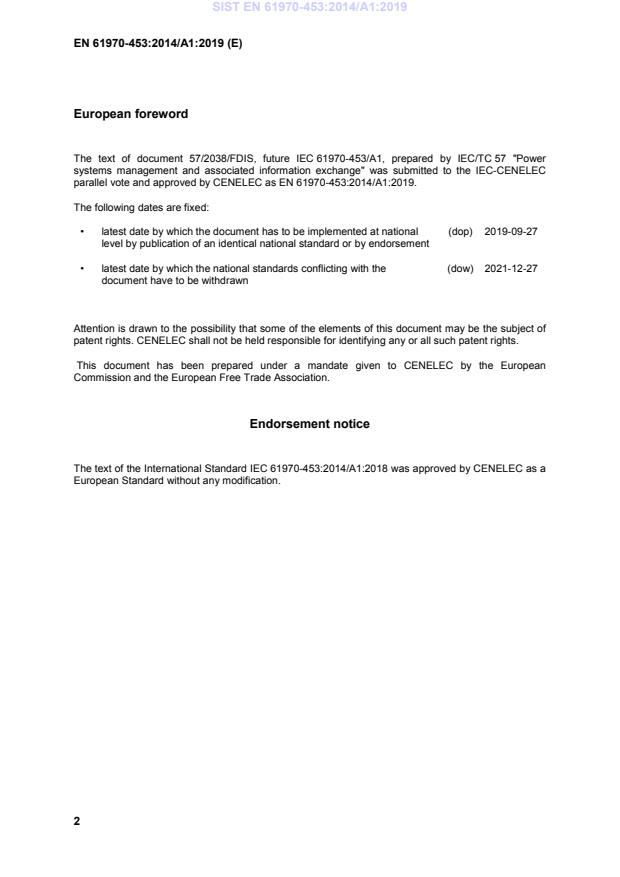 SIST EN 61970-453:2014/A1:2019

EN 61970-453:2014/A1:2019 (E)

European foreword

The text of document 57/2038/FDIS, future IEC 61970-453/A1, prepared by IEC/TC 57 "Power systems management and associated information exchange" was submitted to the IEC-CENELEC parallel vote and approved by CENELEC as EN 61970-453:2014/A1:2019.

The following dates are fixed:

• latest date by which the document has to be implemented at national level by publication of an identical national standard or by endorsement (dop) 2019-09-27

• latest date by which the national standards conflicting with the document have to be withdrawn (dow) 2021-12-27

Attention is drawn to the possibility that some of the elements of this document may be the subject of patent rights. CENELEC shall not be held responsible for identifying any or all such patent rights.

This document has been prepared under a mandate given to CENELEC by the European Commission and the European Free Trade Association.

Endorsement notice

The text of the International Standard IEC 61970-453:2014/A1:2018 was approved by CENELEC as a European Standard without any modification.

2